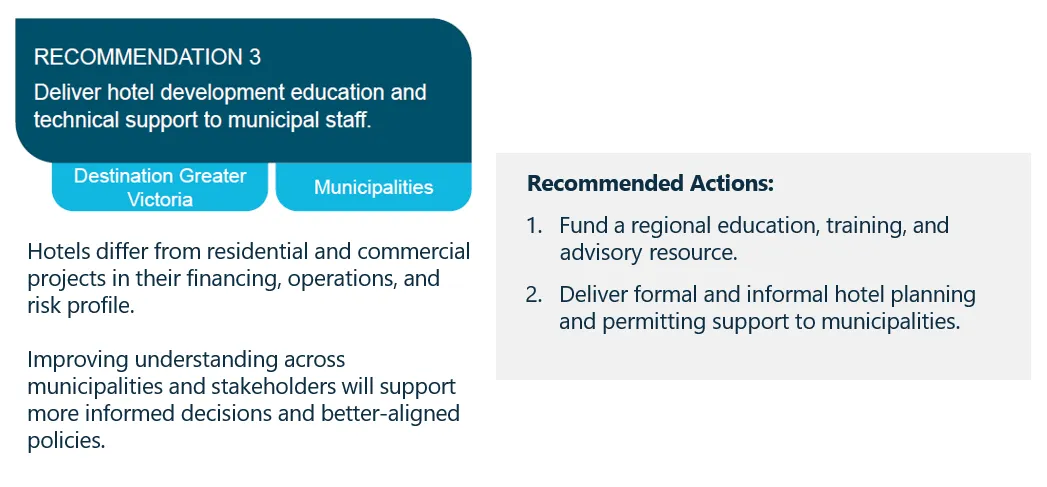 RECOMMENDATION 3

Deliver hotel development education and technical support to municipal staff.

Destination Greater Victoria

Municipalities

Hotels differ from residential and commercial projects in their financing, operations, and risk profile.

Improving understanding across municipalities and stakeholders will support more informed decisions and better-aligned policies.

Recommended Actions:

1. Fund a regional education, training, and advisory resource.

2. Deliver formal and informal hotel planning and permitting support to municipalities.